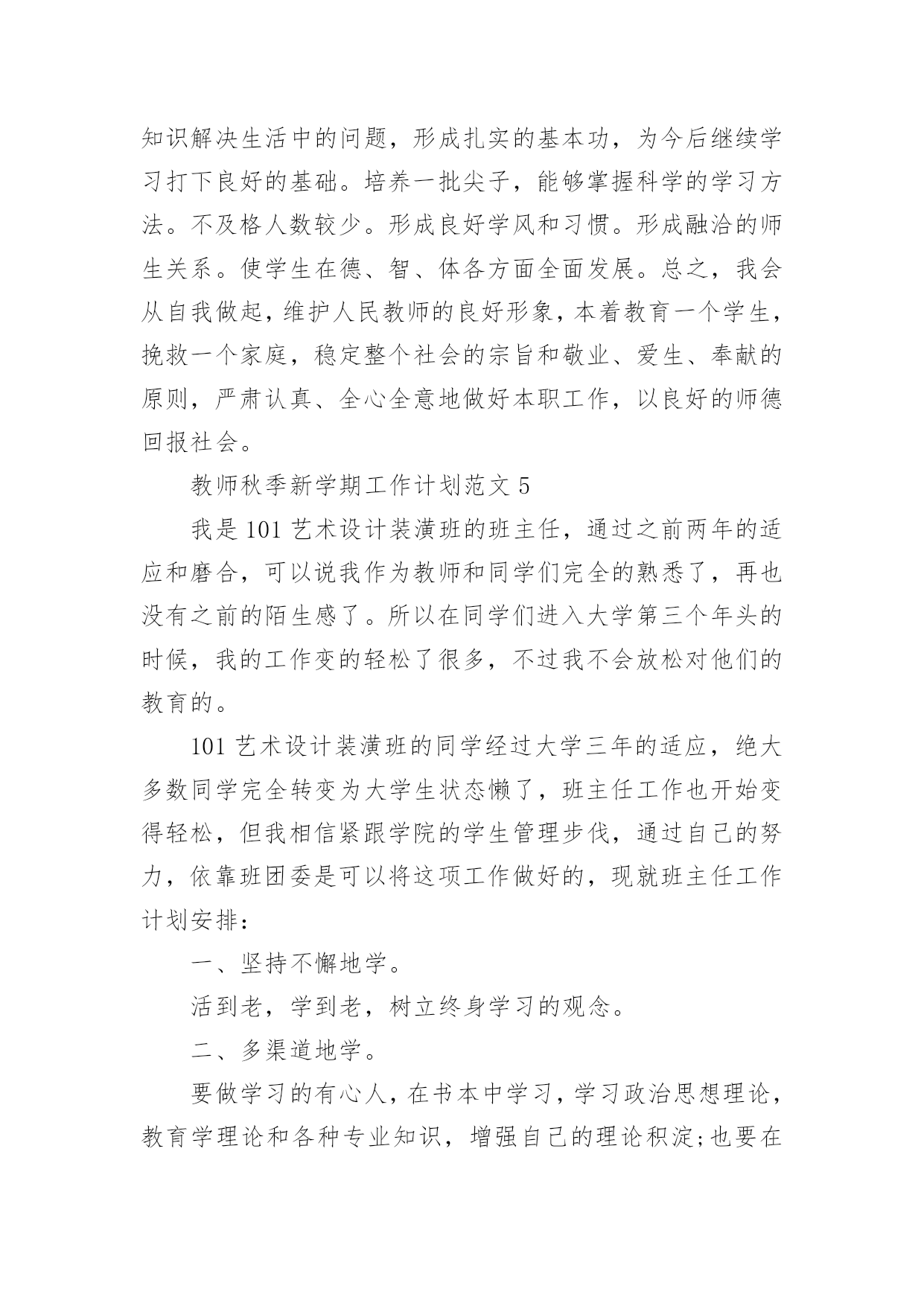 知识解决生活中的问题，形成扎实的基本功，为今后继续学习打下良好的基础。培养一批尖子，能够掌握科学的学习方法。不及格人数较少。形成良好学风和习惯。形成融洽的师生关系。使学生在德、智、体各方面全面发展。总之，我会从自我做起，维护人民教师的良好形象，本着教育一个学生，挽救一个家庭，稳定整个社会的宗旨和敬业、爱生、奉献的原则，严肃认真、全心全意地做好本职工作，以良好的师德回报社会。

教师秋季新学期工作计划范文 5

我是 101 艺术设计装潢班的班主任，通过之前两年的适应和磨合，可以说我作为教师和同学们完全的熟悉了，再也没有之前的陌生感了。所以在同学们进入大学第三个年头的时候，我的工作变的轻松了很多，不过我不会放松对他们的教育的。

101 艺术设计装潢班的同学经过大学三年的适应，绝大多数同学完全转变为大学生状态懒了，班主任工作也开始变得轻松，但我相信紧跟学院的学生管理步伐，通过自己的努力，依靠班团委是可以将这项工作做好的，现就班主任工作计划安排：

一、坚持不懈地学。

活到老，学到老，树立终身学习的观念。

二、多渠道地学。

要做学习的有心人，在书本中学习，学习政治思想理论，教育学理论和各种专业知识，增强自己的理论积淀;也要在